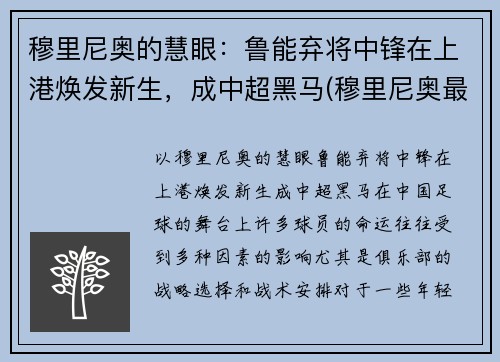 穆里尼奥的慧眼：鲁能弃将中锋在上港焕发新生，成中超黑马(穆里尼奥最

以穆里尼奥的慧眼鲁能弃将中锋在上港焕发新生成中超黑马在中国足球的舞台上许多球员的命运往往受到多种因素的影响尤其是俱乐部的战略选择和战术安排对于一些年轻